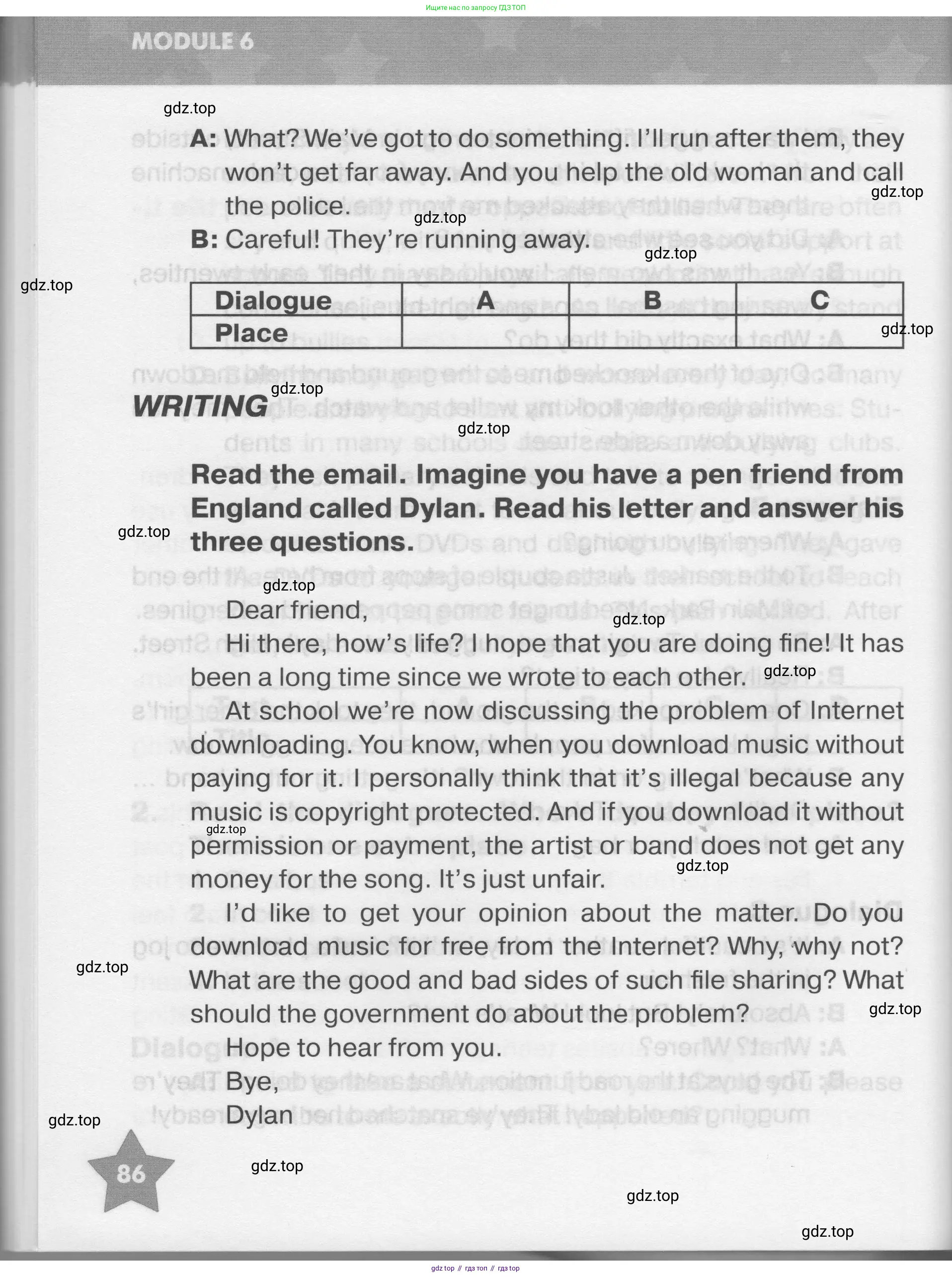 Ищите нас по запросу ГДЗ ТОП

MODULE 6

gdz.top

A: What? We've got to do something. I'll run after them, they won't get far away. And you help the old woman and call the police.

gdz.top

gdz.top

B: Careful! They're running away.

gdz.top

gdz.top

| Dialogue | A | B | C |
|---|---|---|---|
| Place | | | |

gdz.top

gdz.top

WRITING

gdz.top

Read the email. Imagine you have a pen friend from England called Dylan. Read his letter and answer his three questions.

gdz.top

gdz.top

Dear friend,

gdz.top

Hi there, how's life? I hope that you are doing fine! It has been a long time since we wrote to each other.

gdz.top

At school we're now discussing the problem of Internet downloading. You know, when you download music without paying for it. I personally think that it's illegal because any music is copyright protected. And if you download it without permission or payment, the artist or band does not get any money for the song. It's just unfair.

gdz.top

gdz.top

I'd like to get your opinion about the matter. Do you download music for free from the Internet? Why, why not? What are the good and bad sides of such file sharing? What should the government do about the problem?

gdz.top

gdz.top

Hope to hear from you.

Bye,

Dylan

gdz.top

86

gdz.top

gdz.top

gdz.top

gdz top // гдз топ // гдз top